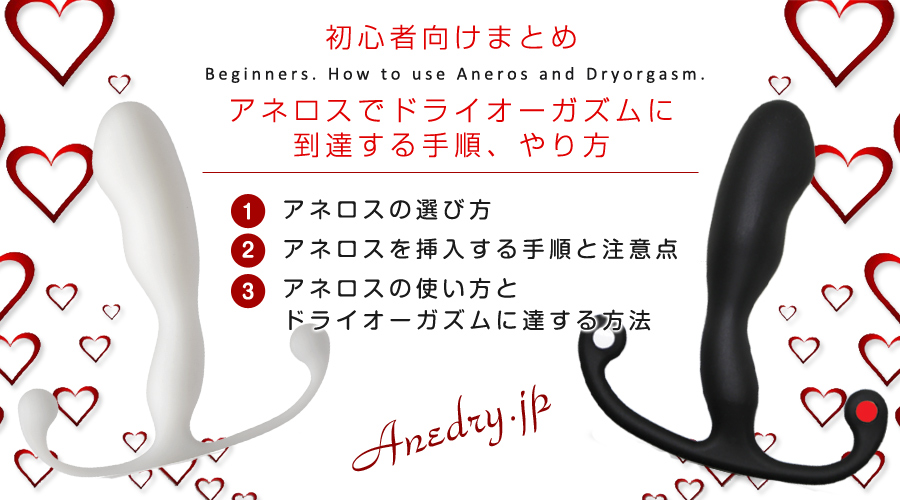 初心者向けまとめ

Beginners. How to use Aneros and Dryorgasm.

アネロスでドライオーガズムに到達する手順、やり方

1 アネロスの選び方

2 アネロスを挿入する手順と注意点

3 アネロスの使い方とドライオーガズムに達する方法

Anedry.jp